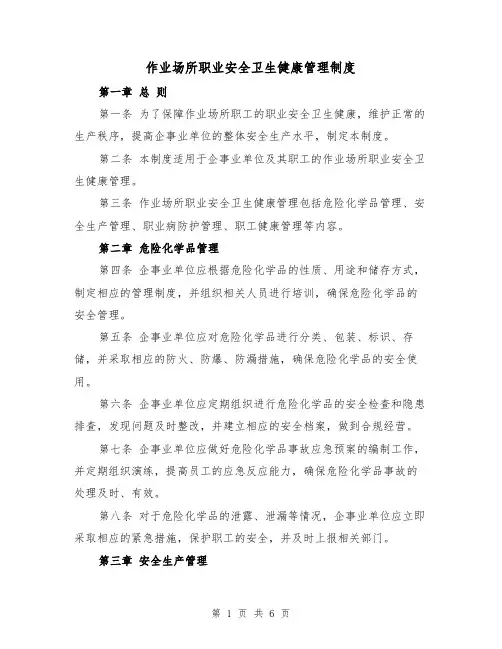 作业场所职业安全卫生健康管理制度

第一章 总 则

第一条 为了保障作业场所职工的职业安全卫生健康，维护正常的生产秩序，提高企事业单位的整体安全生产水平，制定本制度。

第二条 本制度适用于企事业单位及其职工的作业场所职业安全卫生健康管理。

第三条 作业场所职业安全卫生健康管理包括危险化学品管理、安全生产管理、职业病防护管理、职工健康管理等内容。

第二章 危险化学品管理

第四条 企事业单位应根据危险化学品的性质、用途和储存方式，制定相应的管理制度，并组织相关人员进行培训，确保危险化学品的安全管理。

第五条 企事业单位应对危险化学品进行分类、包装、标识、存储，并采取相应的防火、防爆、防漏措施，确保危险化学品的安全使用。

第六条 企事业单位应定期组织进行危险化学品的安全检查和隐患排查，发现问题及时整改，并建立相应的安全档案，做到合规经营。

第七条 企事业单位应做好危险化学品事故应急预案的编制工作，并定期组织演练，提高员工的应急反应能力，确保危险化学品事故的处理及时、有效。

第八条 对于危险化学品的泄露、泄漏等情况，企事业单位应立即采取相应的紧急措施，保护职工的安全，并及时上报相关部门。

第三章 安全生产管理

第 1 页 共 6 页